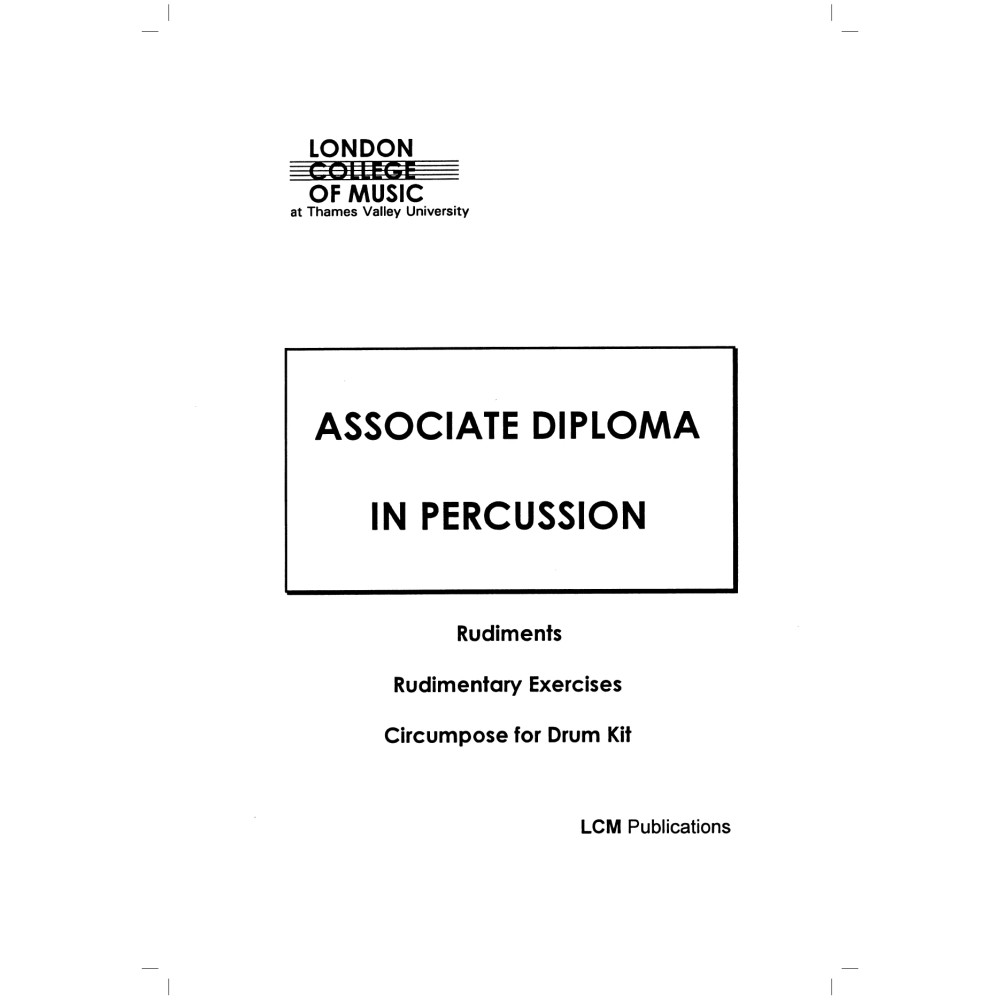 LONDON
COLLEGE
OF MUSIC
at Thames Valley University

ASSOCIATE DIPLOMA

IN PERCUSSION

Rudiments

Rudimentary Exercises

Circumpose for Drum Kit

LCM Publications